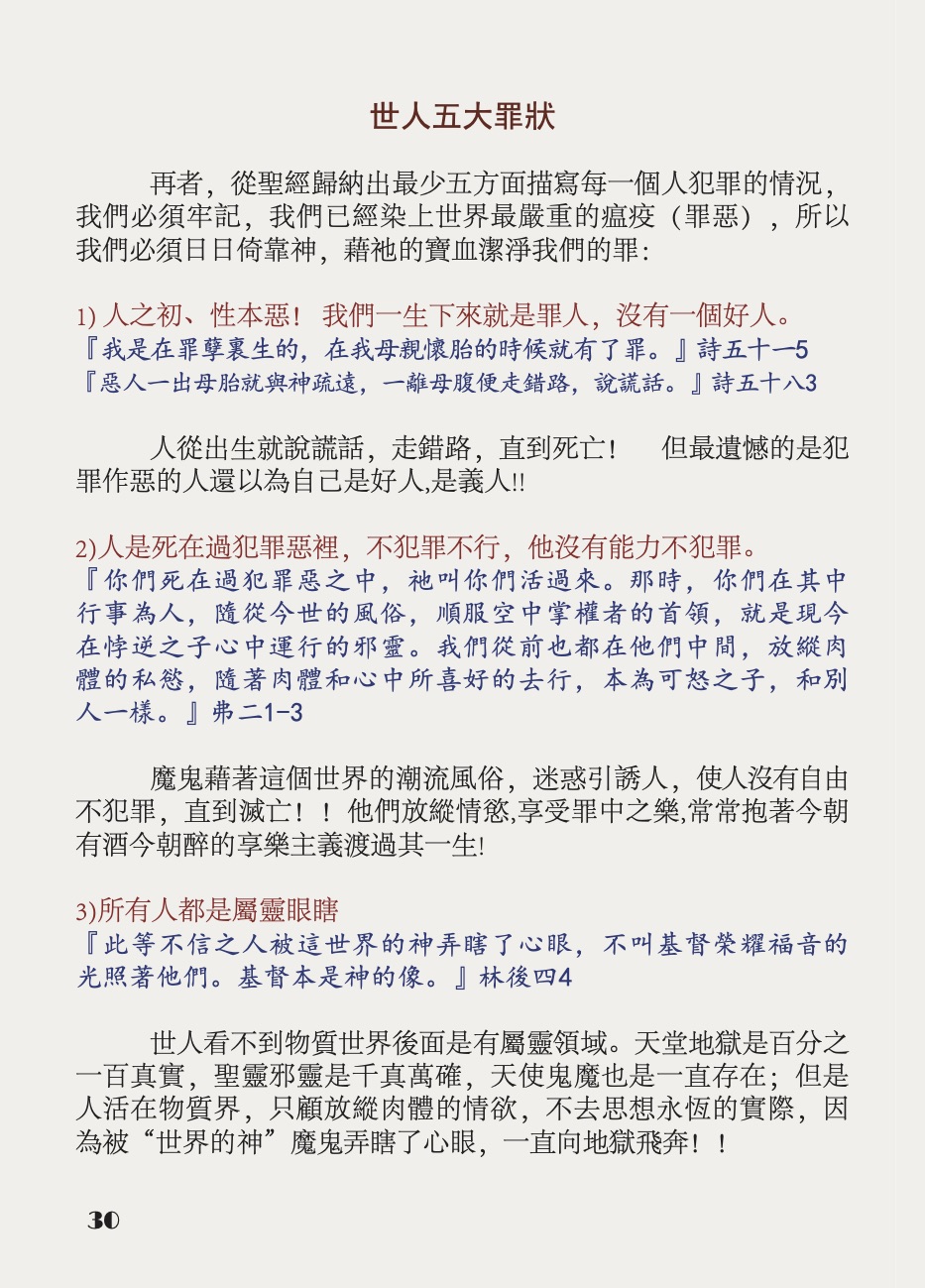 世人五大罪狀

再者，從聖經歸納出最少五方面描寫每一個人犯罪的情況，我們必須牢記，我們已經染上世界最嚴重的瘟疫（罪惡），所以我們必須日日倚靠神，藉祂的寶血潔淨我們的罪：

1) 人之初、性本惡！ 我們一生下來就是罪人，沒有一個好人。
『我是在罪孽裏生的，在我母親懷胎的時候就有了罪。』詩五十一5
『惡人一出母胎就與神疏遠，一離母腹便走錯路，說謊話。』詩五十八3

人從出生就說謊話，走錯路，直到死亡！ 但最遺憾的是犯罪作惡的人還以為自己是好人,是義人!!

2)人是死在過犯罪惡裡，不犯罪不行，他沒有能力不犯罪。
『你們死在過犯罪惡之中，祂叫你們活過來。那時，你們在其中行事為人，隨從今世的風俗，順服空中掌權者的首領，就是現今在悖逆之子心中運行的邪靈。我們從前也都在他們中間，放縱肉體的私慾，隨著肉體和心中所喜好的去行，本為可怒之子，和別人一樣。』弗二1-3

魔鬼藉著這個世界的潮流風俗，迷惑引誘人，使人沒有自由不犯罪，直到滅亡！！他們放縱情慾,享受罪中之樂,常常抱著今朝有酒今朝醉的享樂主義渡過其一生!

3)所有人都是屬靈眼瞎
『此等不信之人被這世界的神弄瞎了心眼，不叫基督榮耀福音的光照著他們。基督本是神的像。』林後四4

世人看不到物質世界後面是有屬靈領域。天堂地獄是百分之一百真實，聖靈邪靈是千真萬確，天使鬼魔也是一直存在；但是人活在物質界，只顧放縱肉體的情欲，不去思想永恆的實際，因為被“世界的神”魔鬼弄瞎了心眼，一直向地獄飛奔！！

30